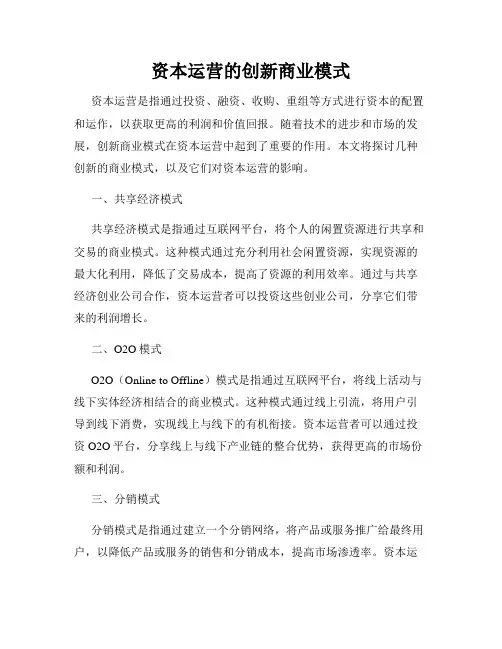 资本运营的创新商业模式

资本运营是指通过投资、融资、收购、重组等方式进行资本的配置和运作，以获取更高的利润和价值回报。随着技术的进步和市场的发展，创新商业模式在资本运营中起到了重要的作用。本文将探讨几种创新的商业模式，以及它们对资本运营的影响。

一、共享经济模式

共享经济模式是指通过互联网平台，将个人的闲置资源进行共享和交易的商业模式。这种模式通过充分利用社会闲置资源，实现资源的最大化利用，降低了交易成本，提高了资源的利用效率。通过与共享经济创业公司合作，资本运营者可以投资这些创业公司，分享它们带来的利润增长。

二、O2O 模式

O2O（Online to Offline）模式是指通过互联网平台，将线上活动与线下实体经济相结合的商业模式。这种模式通过线上引流，将用户引导到线下消费，实现线上与线下的有机衔接。资本运营者可以通过投资 O2O 平台，分享线上与线下产业链的整合优势，获得更高的市场份额和利润。

三、分销模式

分销模式是指通过建立一个分销网络，将产品或服务推广给最终用户，以降低产品或服务的销售和分销成本，提高市场渗透率。资本运